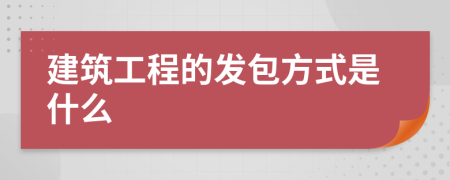 建筑工程的发包方式是什么